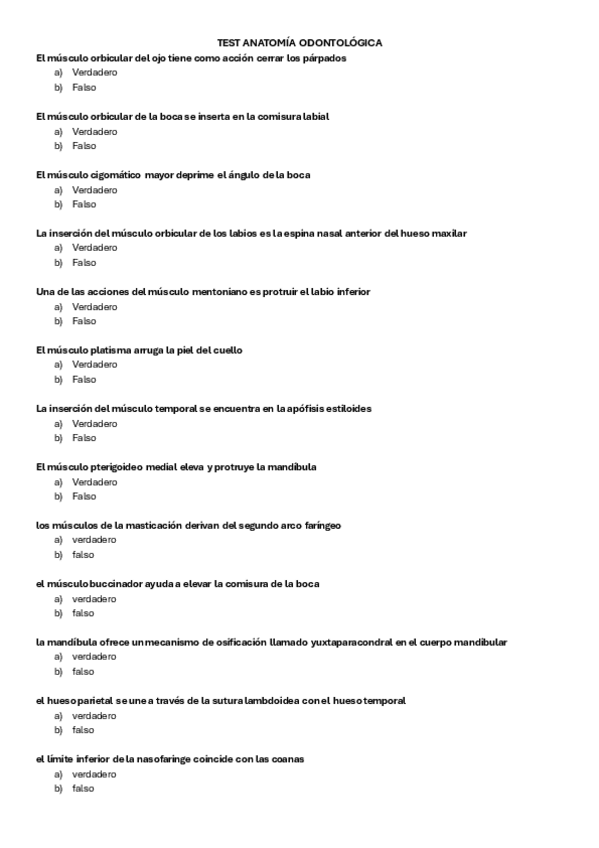 TEST ANATOMÍA ODONTOLÓGICA

El músculo orbicular del ojo tiene como acción cerrar los párpados
a) Verdadero
b) Falso

El músculo orbicular de la boca se inserta en la comisura labial
a) Verdadero
b) Falso

El músculo cigomático mayor deprime el ángulo de la boca
a) Verdadero
b) Falso

La inserción del músculo orbicular de los labios es la espina nasal anterior del hueso maxilar
a) Verdadero
b) Falso

Una de las acciones del músculo mentoniano es protruir el labio inferior
a) Verdadero
b) Falso

El músculo platisma arruga la piel del cuello
a) Verdadero
b) Falso

La inserción del músculo temporal se encuentra en la apófisis estiloides
a) Verdadero
b) Falso

El músculo pterigoideo medial eleva y protruye la mandíbula
a) Verdadero
b) Falso

los músculos de la masticación derivan del segundo arco faríngeo
a) verdadero
b) falso

el músculo buccinador ayuda a elevar la comisura de la boca
a) verdadero
b) falso

la mandíbula ofrece un mecanismo de osificación llamado yuxtaparacondral en el cuerpo mandibular
a) verdadero
b) falso

el hueso parietal se une a través de la sutura lambdoidea con el hueso temporal
a) verdadero
b) falso

el límite inferior de la nasofaringe coincide con las coanas
a) verdadero
b) falso